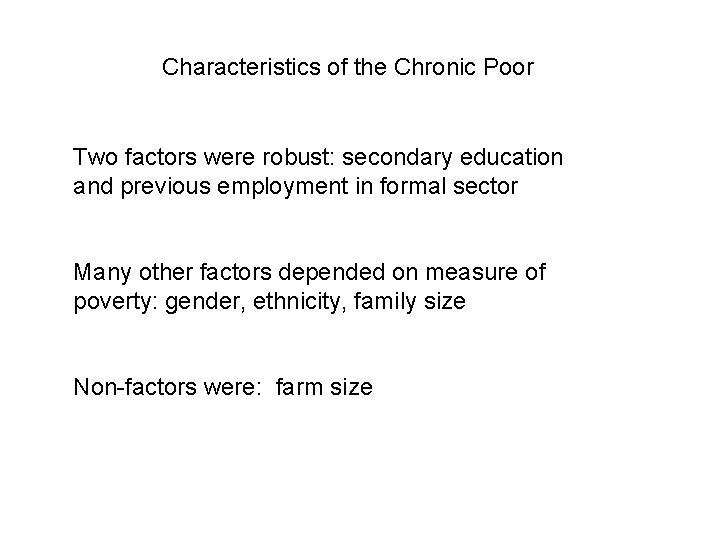 Characteristics of the Chronic Poor

Two factors were robust: secondary education and previous employment in formal sector

Many other factors depended on measure of poverty: gender, ethnicity, family size

Non-factors were:  farm size